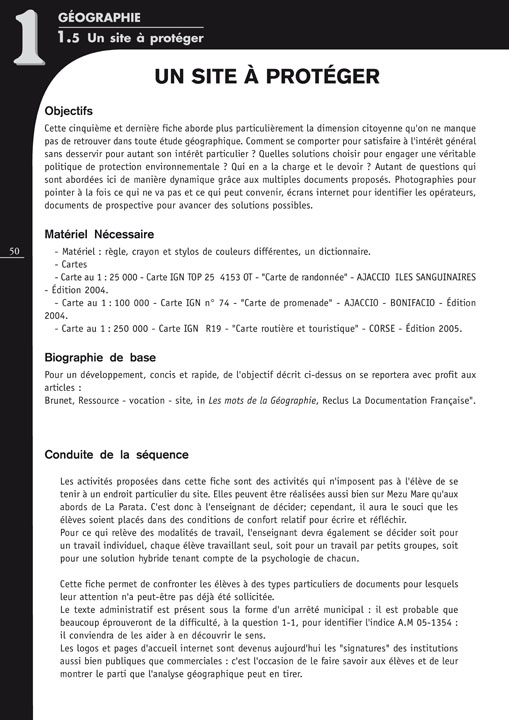 1

GÉOGRAPHIE
1.5 Un site à protéger

UN SITE À PROTÉGER

Objectifs
Cette cinquième et dernière fiche aborde plus particulièrement la dimension citoyenne qu'on ne manque pas de retrouver dans toute étude géographique. Comment se comporter pour satisfaire à l'intérêt général sans desservir pour autant son intérêt particulier ? Quelles solutions choisir pour engager une véritable politique de protection environnementale ? Qui en a la charge et le devoir ? Autant de questions qui sont abordées ici de manière dynamique grâce aux multiples documents proposés. Photographies pour pointer à la fois ce qui ne va pas et ce qui peut convenir, écrans internet pour identifier les opérateurs, documents de prospective pour avancer des solutions possibles.

50

Matériel Nécessaire
- Matériel : règle, crayon et stylos de couleurs différentes, un dictionnaire.
- Cartes
- Carte au 1 : 25 000 - Carte IGN TOP 25 4153 OT - "Carte de randonnée" - AJACCIO ILES SANGUINAIRES - Édition 2004.
- Carte au 1 : 100 000 - Carte IGN n° 74 - "Carte de promenade" - AJACCIO - BONIFACIO - Édition 2004.
- Carte au 1 : 250 000 - Carte IGN R19 - "Carte routière et touristique" - CORSE - Édition 2005.

Biographie de base
Pour un développement, concis et rapide, de l'objectif décrit ci-dessus on se reportera avec profit aux articles :
Brunet, Ressource - vocation - site, in Les mots de la Géographie, Reclus La Documentation Française".

Conduite de la séquence

Les activités proposées dans cette fiche sont des activités qui n'imposent pas à l'élève de se tenir à un endroit particulier du site. Elles peuvent être réalisées aussi bien sur Mezu Mare qu'aux abords de La Parata. C'est donc à l'enseignant de décider; cependant, il aura le souci que les élèves soient placés dans des conditions de confort relatif pour écrire et réfléchir.
Pour ce qui relève des modalités de travail, l'enseignant devra également se décider soit pour un travail individuel, chaque élève travaillant seul, soit pour un travail par petits groupes, soit pour une solution hybride tenant compte de la psychologie de chacun.

Cette fiche permet de confronter les élèves à des types particuliers de documents pour lesquels leur attention n'a peut-être pas déjà été sollicitée.
Le texte administratif est présent sous la forme d'un arrêté municipal : il est probable que beaucoup éprouveront de la difficulté, à la question 1-1, pour identifier l'indice A.M 05-1354 : il conviendra de les aider à en découvrir le sens.
Les logos et pages d'accueil internet sont devenus aujourd'hui les "signatures" des institutions aussi bien publiques que commerciales : c'est l'occasion de le faire savoir aux élèves et de leur montrer le parti que l'analyse géographique peut en tirer.